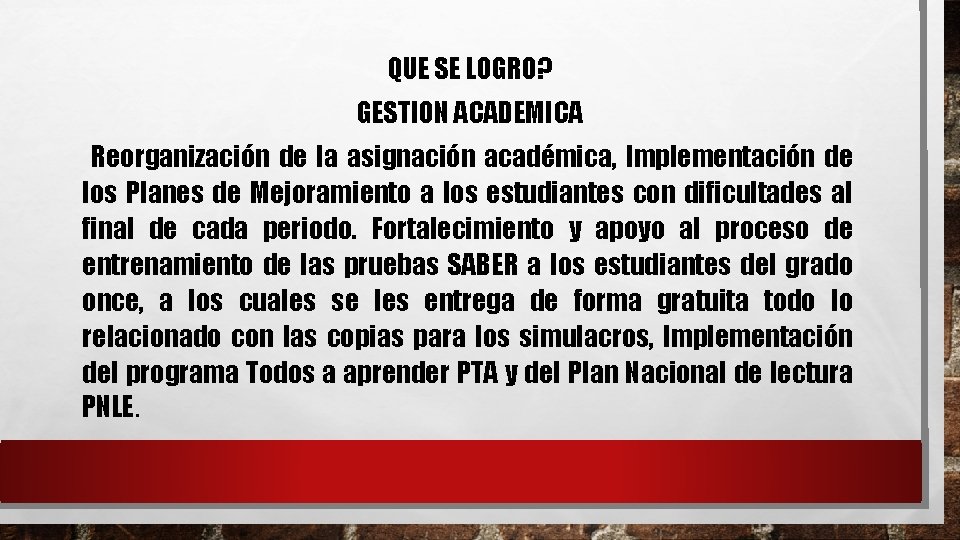 QUE SE LOGRO?

GESTION ACADEMICA

Reorganización de la asignación académica, Implementación de los Planes de Mejoramiento a los estudiantes con dificultades al final de cada periodo. Fortalecimiento y apoyo al proceso de entrenamiento de las pruebas SABER a los estudiantes del grado once, a los cuales se les entrega de forma gratuita todo lo relacionado con las copias para los simulacros, Implementación del programa Todos a aprender PTA y del Plan Nacional de lectura PNLE.